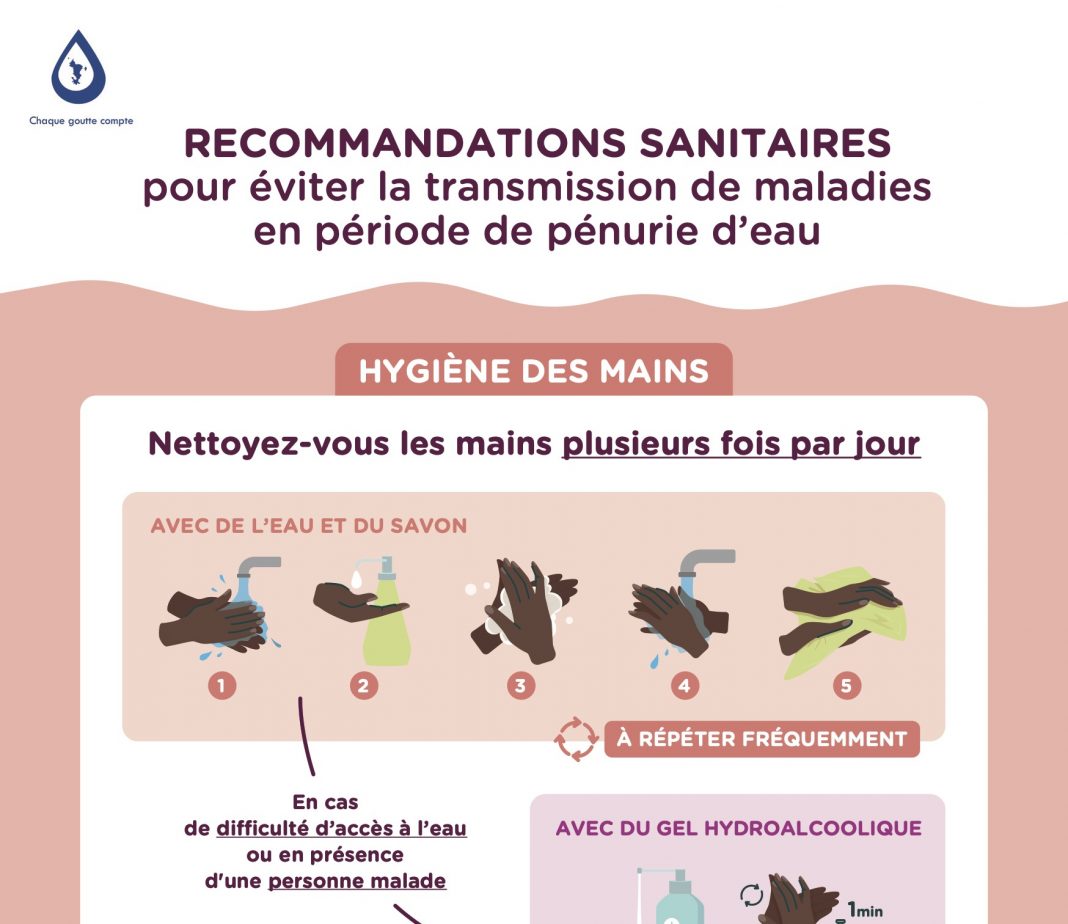 Chaque goutte compte

RECOMMANDATIONS SANITAIRES
pour éviter la transmission de maladies
en période de pénurie d'eau

HYGIÈNE DES MAINS

Nettoyez-vous les mains plusieurs fois par jour

AVEC DE L'EAU ET DU SAVON

1
2
3
4
5

À RÉPÉTER FRÉQUEMMENT

En cas de difficulté d'accès à l'eau ou en présence d'une personne malade

AVEC DU GEL HYDROALCOOLIQUE

1min